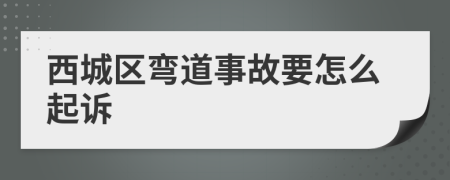 西城区弯道事故要怎么起诉